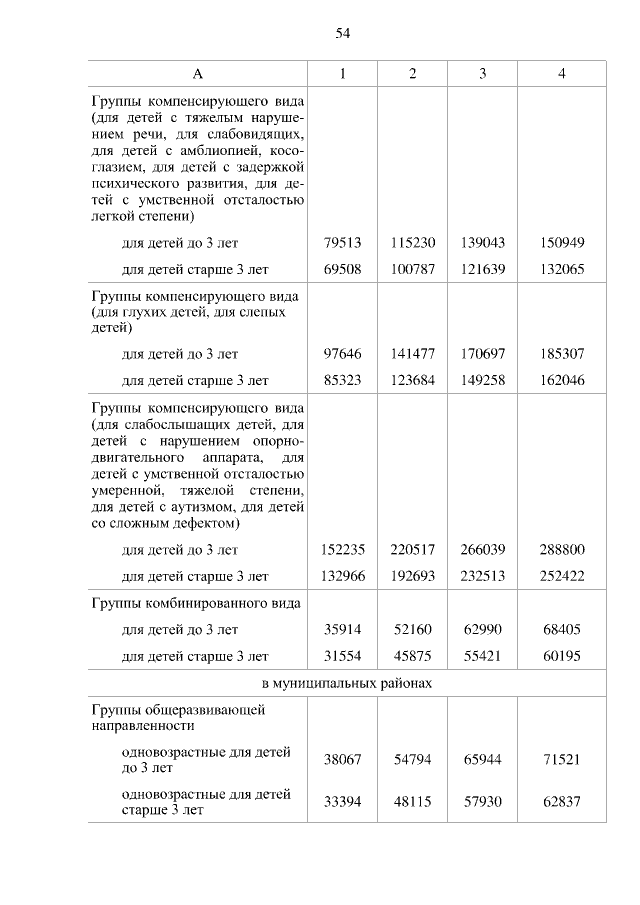 54

| А | 1 | 2 | 3 | 4 |
|---|---|---|---|---|
| Группы компенсирующего вида (для детей с тяжелым нарушением речи, для слабовидящих, для детей с амблиопией, косоглазием, для детей с задержкой психического развития, для детей с умственной отсталостью легкой степени) | | | | |
| для детей до 3 лет | 79513 | 115230 | 139043 | 150949 |
| для детей старше 3 лет | 69508 | 100787 | 121639 | 132065 |
| Группы компенсирующего вида (для глухих детей, для слепых детей) | | | | |
| для детей до 3 лет | 97646 | 141477 | 170697 | 185307 |
| для детей старше 3 лет | 85323 | 123684 | 149258 | 162046 |
| Группы компенсирующего вида (для слабослышащих детей, для детей с нарушением опорно-двигательного аппарата, для детей с умственной отсталостью умеренной, тяжелой степени, для детей с аутизмом, для детей со сложным дефектом) | | | | |
| для детей до 3 лет | 152235 | 220517 | 266039 | 288800 |
| для детей старше 3 лет | 132966 | 192693 | 232513 | 252422 |
| Группы комбинированного вида | | | | |
| для детей до 3 лет | 35914 | 52160 | 62990 | 68405 |
| для детей старше 3 лет | 31554 | 45875 | 55421 | 60195 |
| в муниципальных районах | | | | |
| Группы общеразвивающей направленности | | | | |
| одновозрастные для детей до 3 лет | 38067 | 54794 | 65944 | 71521 |
| одновозрастные для детей старше 3 лет | 33394 | 48115 | 57930 | 62837 |